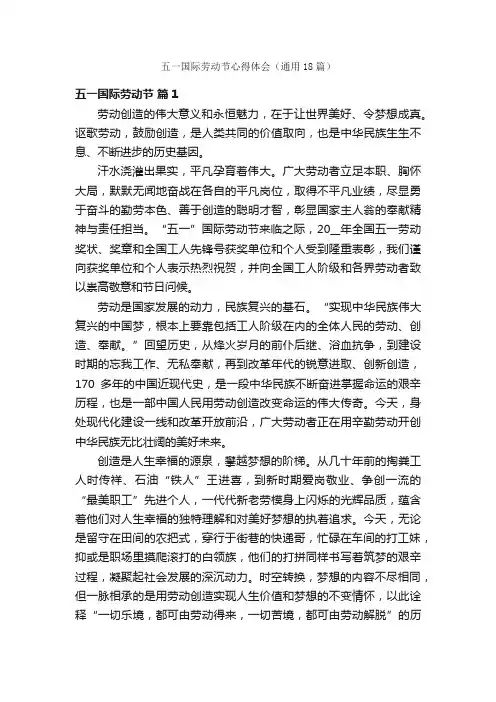 五一国际劳动节心得体会（通用18篇）

五一国际劳动节 篇1

劳动创造的伟大意义和永恒魅力，在于让世界美好、令梦想成真。讴歌劳动，鼓励创造，是人类共同的价值取向，也是中华民族生生不息、不断进步的历史基因。

汗水浇灌出果实，平凡孕育着伟大。广大劳动者立足本职、胸怀大局，默默无闻地奋战在各自的平凡岗位，取得不平凡业绩，尽显勇于奋斗的勤劳本色、善于创造的聪明才智，彰显国家主人翁的奉献精神与责任担当。“五一”国际劳动节来临之际，20__年全国五一劳动奖状、奖章和全国工人先锋号获奖单位和个人受到隆重表彰，我们谨向获奖单位和个人表示热烈祝贺，并向全国工人阶级和各界劳动者致以崇高敬意和节日问候。

劳动是国家发展的动力，民族复兴的基石。“实现中华民族伟大复兴的中国梦，根本上要靠包括工人阶级在内的全体人民的劳动、创造、奉献。”回望历史，从烽火岁月的前仆后继、浴血抗争，到建设时期的忘我工作、无私奉献，再到改革年代的锐意进取、创新创造，170 多年的中国近现代史，是一段中华民族不断奋进掌握命运的艰辛历程，也是一部中国人民用劳动创造改变命运的伟大传奇。今天，身处现代化建设一线和改革开放前沿，广大劳动者正在用辛勤劳动开创中华民族无比壮阔的美好未来。

创造是人生幸福的源泉，攀越梦想的阶梯。从几十年前的掏粪工人时传祥、石油“铁人”王进喜，到新时期爱岗敬业、争创一流的“最美职工”先进个人，一代代新老劳模身上闪烁的光辉品质，蕴含着他们对人生幸福的独特理解和对美好梦想的执着追求。今天，无论是留守在田间的农把式，穿行于街巷的快递哥，忙碌在车间的打工妹，抑或是职场里摸爬滚打的白领族，他们的打拼同样书写着筑梦的艰辛过程，凝聚起社会发展的深沉动力。时空转换，梦想的内容不尽相同，但一脉相承的是用劳动创造实现人生价值和梦想的不变情怀，以此诠释“一切乐境，都可由劳动得来，一切苦境，都可由劳动解脱”的历